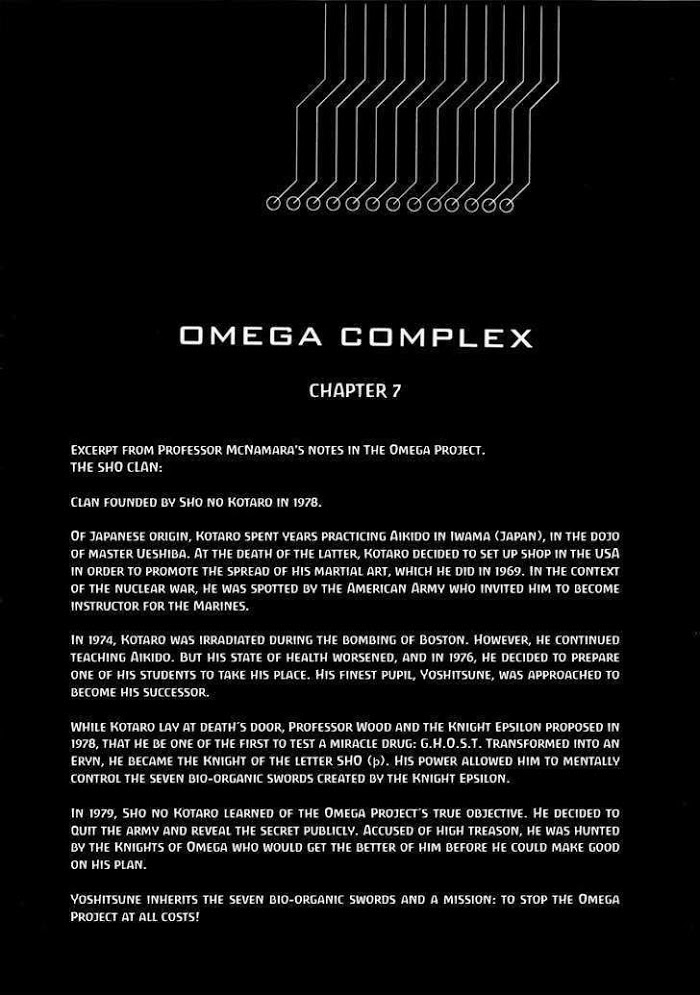 OMEGA COMPLEX

CHAPTER 7

EXCERPT FROM PROFESSOR MCNAMARA'S NOTES IN THE OMEGA PROJECT.
THE SHO CLAN:

CLAN FOUNDED BY SHO NO KOTARO IN 1978.

OF JAPANESE ORIGIN, KOTARO SPENT YEARS PRACTICING AIKIDO IN IWAMA (JAPAN), IN THE DOJO OF MASTER UESHIBA. AT THE DEATH OF THE LATTER, KOTARO DECIDED TO SET UP SHOP IN THE USA IN ORDER TO PROMOTE THE SPREAD OF HIS MARTIAL ART, WHICH HE DID IN 1969. IN THE CONTEXT OF THE NUCLEAR WAR, HE WAS SPOTTED BY THE AMERICAN ARMY WHO INVITED HIM TO BECOME INSTRUCTOR FOR THE MARINES.

IN 1974, KOTARO WAS IRRADIATED DURING THE BOMBING OF BOSTON. HOWEVER, HE CONTINUED TEACHING AIKIDO. BUT HIS STATE OF HEALTH WORSENED, AND IN 1976, HE DECIDED TO PREPARE ONE OF HIS STUDENTS TO TAKE HIS PLACE. HIS FINEST PUPIL, YOSHITSUNE, WAS APPROACHED TO BECOME HIS SUCCESSOR.

WHILE KOTARO LAY AT DEATH'S DOOR, PROFESSOR WOOD AND THE KNIGHT EPSILON PROPOSED IN 1978, THAT HE BE ONE OF THE FIRST TO TEST A MIRACLE DRUG: G.H.O.S.T. TRANSFORMED INTO AN ERYN, HE BECAME THE KNIGHT OF THE LETTER SHO (þ). HIS POWER ALLOWED HIM TO MENTALLY CONTROL THE SEVEN BIO-ORGANIC SWORDS CREATED BY THE KNIGHT EPSILON.

IN 1979, SHO NO KOTARO LEARNED OF THE OMEGA PROJECT'S TRUE OBJECTIVE. HE DECIDED TO QUIT THE ARMY AND REVEAL THE SECRET PUBLICLY. ACCUSED OF HIGH TREASON, HE WAS HUNTED BY THE KNIGHTS OF OMEGA WHO WOULD GET THE BETTER OF HIM BEFORE HE COULD MAKE GOOD ON HIS PLAN.

YOSHITSUNE INHERITS THE SEVEN BIO-ORGANIC SWORDS AND A MISSION: TO STOP THE OMEGA PROJECT AT ALL COSTS!